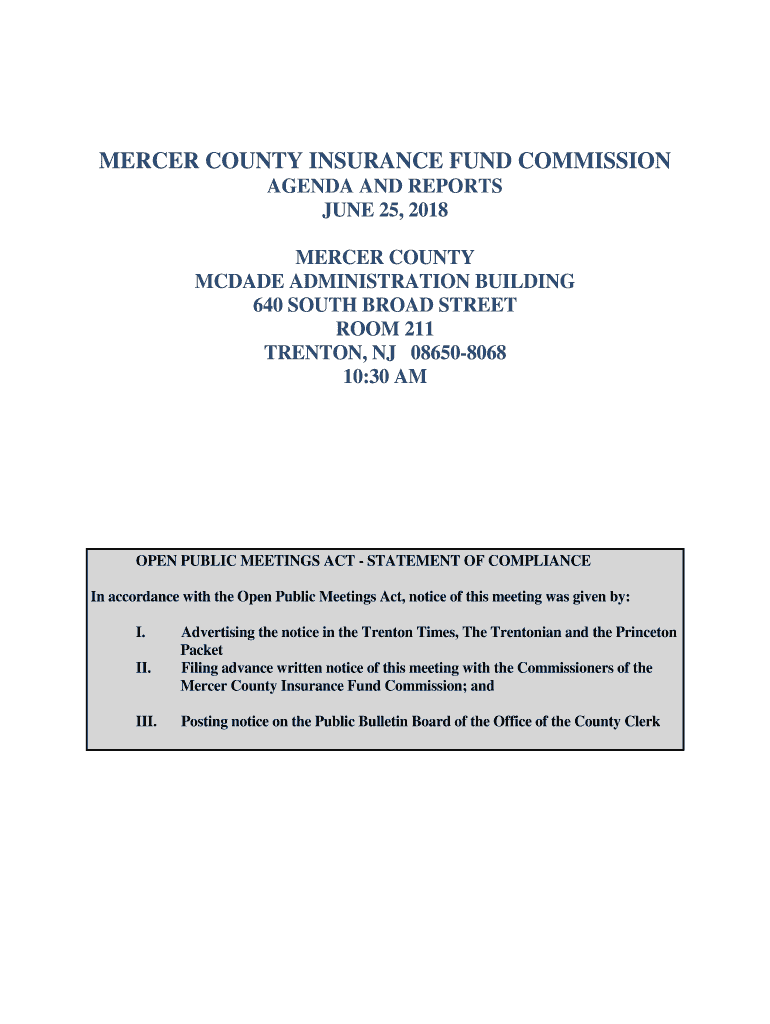 MERCER COUNTY INSURANCE FUND COMMISSION
AGENDA AND REPORTS
JUNE 25, 2018

MERCER COUNTY
MCDADE ADMINISTRATION BUILDING
640 SOUTH BROAD STREET
ROOM 211
TRENTON, NJ 08650-8068
10:30 AM

OPEN PUBLIC MEETINGS ACT - STATEMENT OF COMPLIANCE

In accordance with the Open Public Meetings Act, notice of this meeting was given by:

I. Advertising the notice in the Trenton Times, The Trentonian and the Princeton Packet
II. Filing advance written notice of this meeting with the Commissioners of the Mercer County Insurance Fund Commission; and

III. Posting notice on the Public Bulletin Board of the Office of the County Clerk